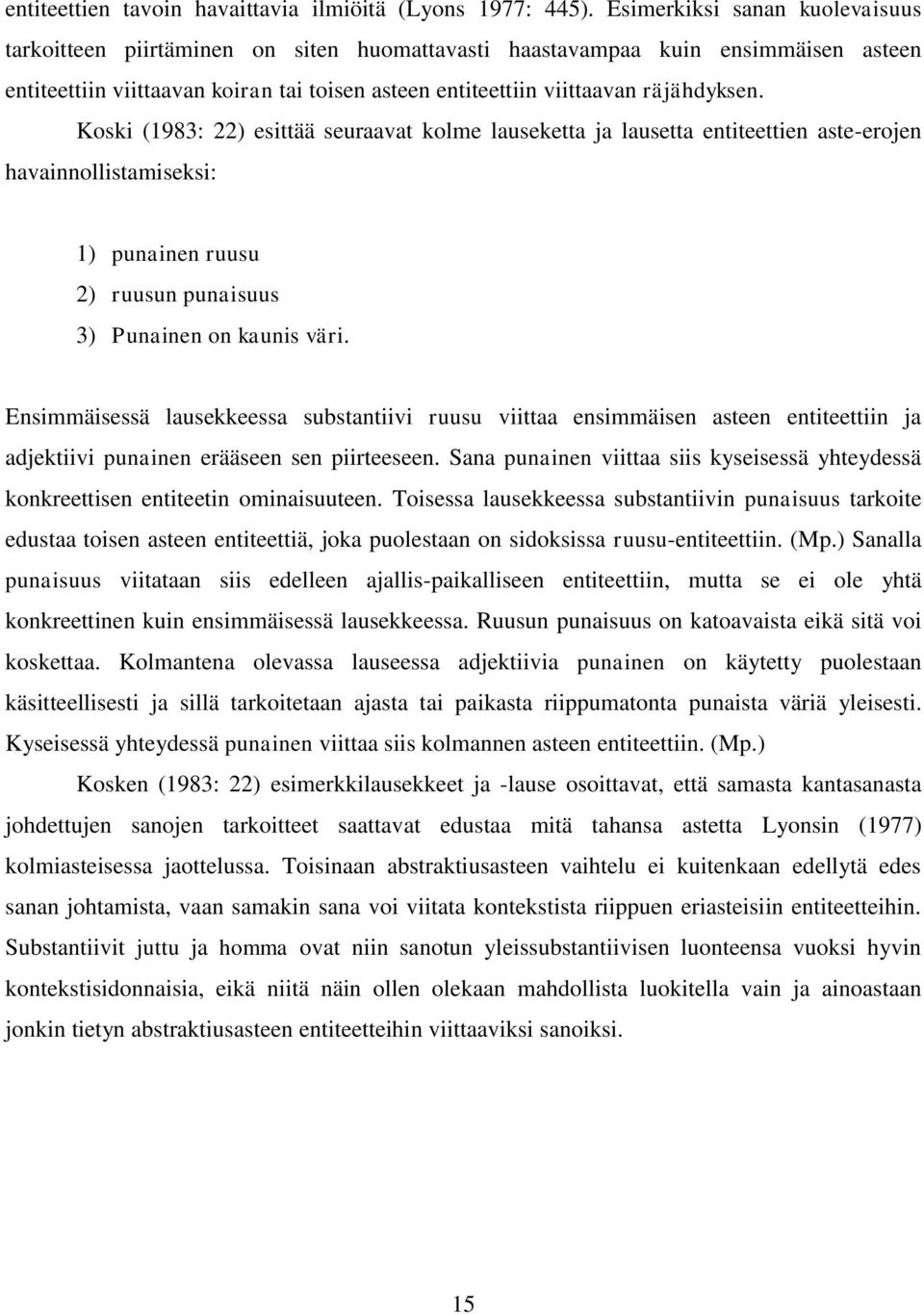 entiteettien tavoin havaittavia ilmiöitä (Lyons 1977: 445). Esimerkiksi sanan kuolevaisuus tarkoitteen piirtäminen on siten huomattavasti haastavampaa kuin ensimmäisen asteen entiteettiin viittaavan koiran tai toisen asteen entiteettiin viittaavan räjähdyksen.

Koski (1983: 22) esittää seuraavat kolme lauseketta ja lausetta entiteettien aste-erojen havainnollistamiseksi:

1) punainen ruusu
2) ruusun punaisuus
3) Punainen on kaunis väri.

Ensimmäisessä lausekkeessa substantiivi ruusu viittaa ensimmäisen asteen entiteettiin ja adjektiivi punainen erääseen sen piirteeseen. Sana punainen viittaa siis kyseisessä yhteydessä konkreettisen entiteetin ominaisuuteen. Toisessa lausekkeessa substantiivin punaisuus tarkoite edustaa toisen asteen entiteettiä, joka puolestaan on sidoksissa ruusu-entiteettiin. (Mp.) Sanalla punaisuus viitataan siis edelleen ajallis-paikalliseen entiteettiin, mutta se ei ole yhtä konkreettinen kuin ensimmäisessä lausekkeessa. Ruusun punaisuus on katoavaista eikä sitä voi koskettaa. Kolmantena olevassa lauseessa adjektiivia punainen on käytetty puolestaan käsitteellisesti ja sillä tarkoitetaan ajasta tai paikasta riippumatonta punaista väriä yleisesti. Kyseisessä yhteydessä punainen viittaa siis kolmannen asteen entiteettiin. (Mp.)

Kosken (1983: 22) esimerkkilausekkeet ja -lause osoittavat, että samasta kantasanasta johdettujen sanojen tarkoitteet saattavat edustaa mitä tahansa astetta Lyonsin (1977) kolmiasteisessa jaottelussa. Toisinaan abstraktiusasteen vaihtelu ei kuitenkaan edellytä edes sanan johtamista, vaan samakin sana voi viitata kontekstista riippuen eriasteisiin entiteetteihin. Substantiivit juttu ja homma ovat niin sanotun yleissubstantiivisen luonteensa vuoksi hyvin kontekstisidonnaisia, eikä niitä näin ollen olekaan mahdollista luokitella vain ja ainoastaan jonkin tietyn abstraktiusasteen entiteetteihin viittaaviksi sanoiksi.

15